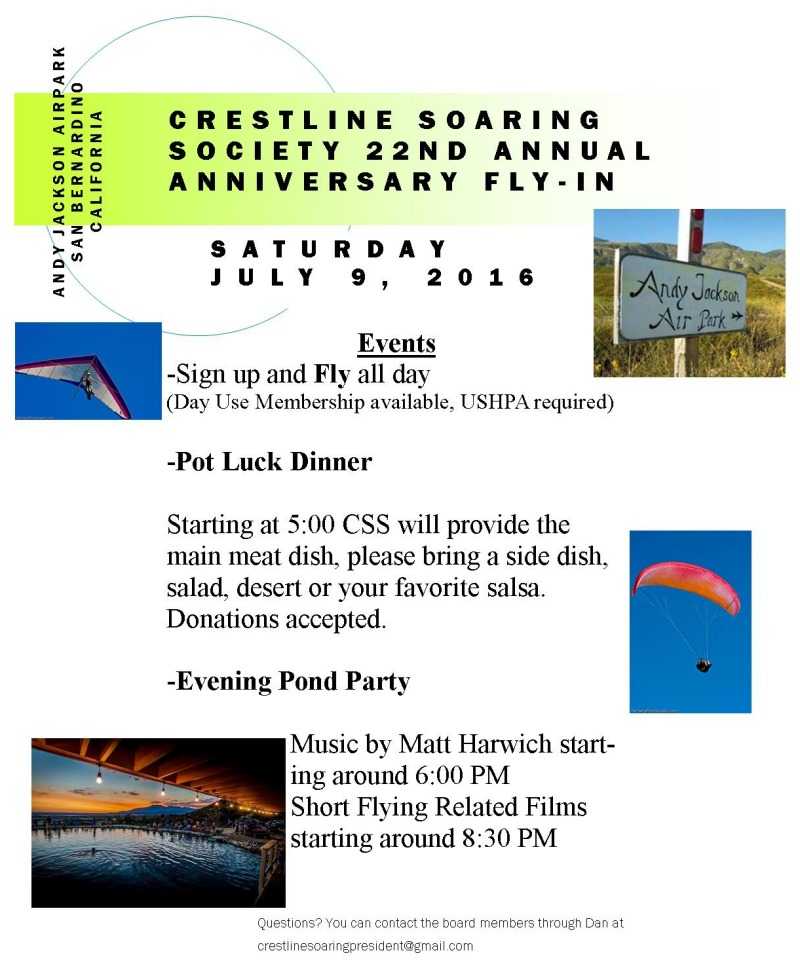 ANDY JACKSON AIRPARK
SAN BERNARDINO
CALIFORNIA

CRESTLINE SOARING SOCIETY 22ND ANNUAL ANNIVERSARY FLY-IN

SATURDAY
JULY 9, 2016

Andy Jackson Air Park

Events
-Sign up and Fly all day
(Day Use Membership available, USHPA required)

-Pot Luck Dinner

Starting at 5:00 CSS will provide the main meat dish, please bring a side dish, salad, desert or your favorite salsa. Donations accepted.

-Evening Pond Party

Music by Matt Harwich starting around 6:00 PM
Short Flying Related Films starting around 8:30 PM

Questions? You can contact the board members through Dan at crestlinesoaringpresident@gmail.com